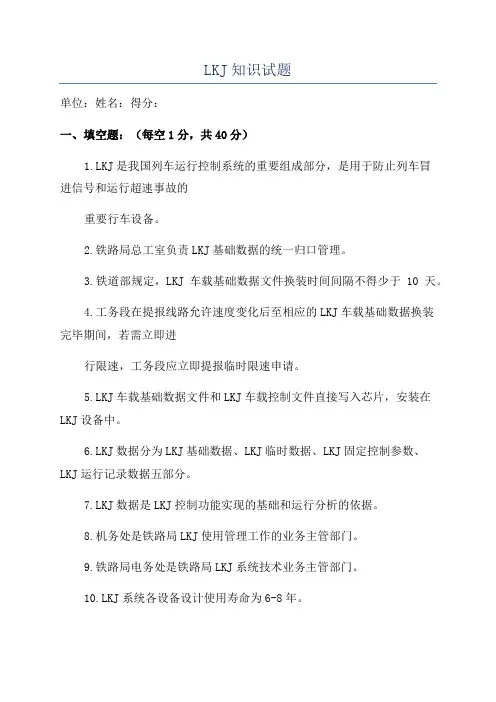 LKJ 知识试题

单位：姓名：得分：

一、填空题：（每空 1 分，共 40 分）

1.LKJ 是我国列车运行控制系统的重要组成部分，是用于防止列车冒进信号和运行超速事故的

重要行车设备。

2.铁路局总工室负责 LKJ 基础数据的统一归口管理。

3.铁道部规定，LKJ 车载基础数据文件换装时间间隔不得少于 10 天。

4.工务段在提报线路允许速度变化后至相应的 LKJ 车载基础数据换装完毕期间，若需立即进

行限速，工务段应立即提报临时限速申请。

5.LKJ 车载基础数据文件和 LKJ 车载控制文件直接写入芯片，安装在 LKJ 设备中。

6.LKJ 数据分为 LKJ 基础数据、LKJ 临时数据、LKJ 固定控制参数、LKJ 运行记录数据五部分。

7.LKJ 数据是 LKJ 控制功能实现的基础和运行分析的依据。

8.机务处是铁路局 LKJ 使用管理工作的业务主管部门。

9.铁路局电务处是铁路局 LKJ 系统技术业务主管部门。

10.LKJ 系统各设备设计使用寿命为 6-8 年。